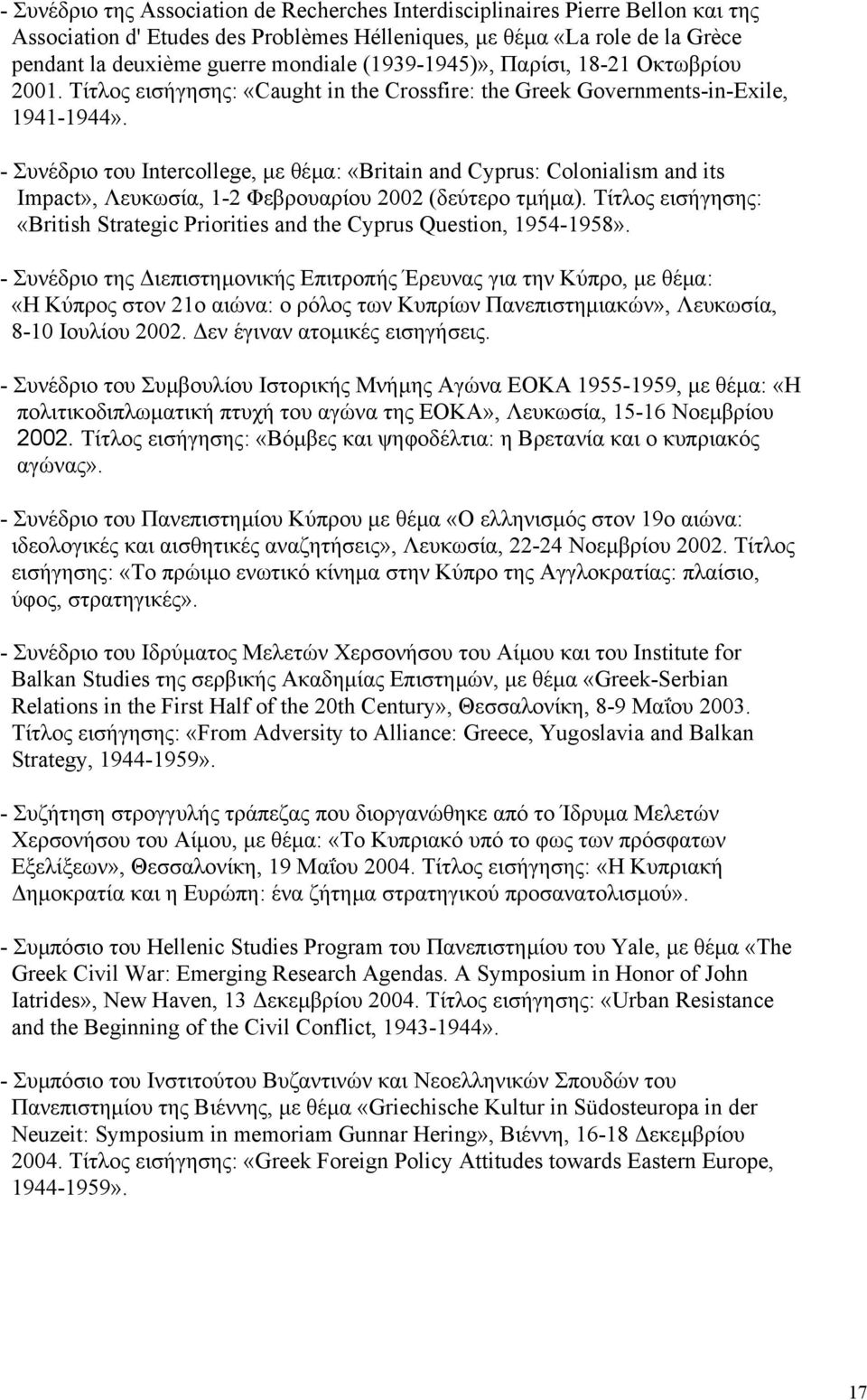 - Συνέδριο της Association de Recherches Interdisciplinaires Pierre Bellon και της Association d' Etudes des Problèmes Hélleniques, με θέμα «La role de la Grèce pendant la deuxième guerre mondiale (1939-1945)», Παρίσι, 18-21 Οκτωβρίου 2001. Τίτλος εισήγησης: «Caught in the Crossfire: the Greek Governments-in-Exile, 1941-1944».

- Συνέδριο του Intercollege, με θέμα: «Britain and Cyprus: Colonialism and its Impact», Λευκωσία, 1-2 Φεβρουαρίου 2002 (δεύτερο τμήμα). Τίτλος εισήγησης: «British Strategic Priorities and the Cyprus Question, 1954-1958».

- Συνέδριο της Διεπιστημονικής Επιτροπής Έρευνας για την Κύπρο, με θέμα: «Η Κύπρος στον 21ο αιώνα: ο ρόλος των Κυπρίων Πανεπιστημιακών», Λευκωσία, 8-10 Ιουλίου 2002. Δεν έγιναν ατομικές εισηγήσεις.

- Συνέδριο του Συμβουλίου Ιστορικής Μνήμης Αγώνα ΕΟΚΑ 1955-1959, με θέμα: «Η πολιτικοδιπλωματική πτυχή του αγώνα της ΕΟΚΑ», Λευκωσία, 15-16 Νοεμβρίου 2002. Τίτλος εισήγησης: «Βόμβες και ψηφοδέλτια: η Βρετανία και ο κυπριακός αγώνας».

- Συνέδριο του Πανεπιστημίου Κύπρου με θέμα «Ο ελληνισμός στον 19ο αιώνα: ιδεολογικές και αισθητικές αναζητήσεις», Λευκωσία, 22-24 Νοεμβρίου 2002. Τίτλος εισήγησης: «Το πρώιμο ενωτικό κίνημα στην Κύπρο της Αγγλοκρατίας: πλαίσιο, ύφος, στρατηγικές».

- Συνέδριο του Ιδρύματος Μελετών Χερσονήσου του Αίμου και του Institute for Balkan Studies της σερβικής Ακαδημίας Επιστημών, με θέμα «Greek-Serbian Relations in the First Half of the 20th Century», Θεσσαλονίκη, 8-9 Μαΐου 2003. Τίτλος εισήγησης: «From Adversity to Alliance: Greece, Yugoslavia and Balkan Strategy, 1944-1959».

- Συζήτηση στρογγυλής τράπεζας που διοργανώθηκε από το Ίδρυμα Μελετών Χερσονήσου του Αίμου, με θέμα: «Το Κυπριακό υπό το φως των πρόσφατων Εξελίξεων», Θεσσαλονίκη, 19 Μαΐου 2004. Τίτλος εισήγησης: «Η Κυπριακή Δημοκρατία και η Ευρώπη: ένα ζήτημα στρατηγικού προσανατολισμού».

- Συμπόσιο του Hellenic Studies Program του Πανεπιστημίου του Yale, με θέμα «The Greek Civil War: Emerging Research Agendas. A Symposium in Honor of John Iatrides», New Haven, 13 Δεκεμβρίου 2004. Τίτλος εισήγησης: «Urban Resistance and the Beginning of the Civil Conflict, 1943-1944».

- Συμπόσιο του Ινστιτούτου Βυζαντινών και Νεοελληνικών Σπουδών του Πανεπιστημίου της Βιέννης, με θέμα «Griechische Kultur in Südosteuropa in der Neuzeit: Symposium in memoriam Gunnar Hering», Βιέννη, 16-18 Δεκεμβρίου 2004. Τίτλος εισήγησης: «Greek Foreign Policy Attitudes towards Eastern Europe, 1944-1959».

17